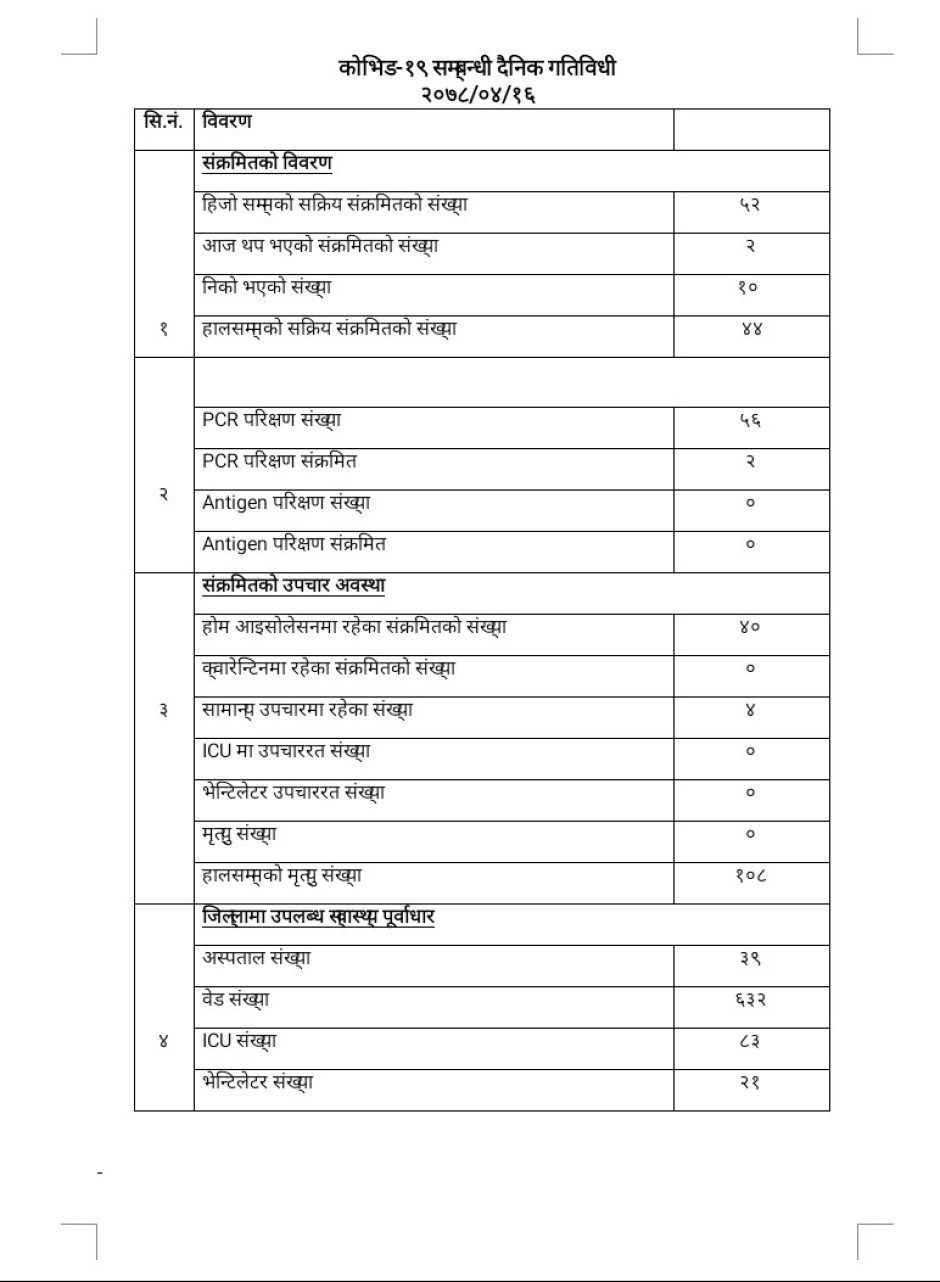 कोभिड-१९ सम्बन्धी दैनिक गतिविधी
२०७८/०४/१६

| सि.नं. | विवरण | |
|---|---|---|
| | संक्रमितको विवरण | |
| | हिजो सम्मको सक्रिय संक्रमितको संख्या | ५२ |
| | आज थप भएको संक्रमितको संख्या | २ |
| | निको भएको संख्या | १० |
| १ | हालसम्मको सक्रिय संक्रमितको संख्या | ४४ |
| | | |
| | PCR परिक्षण संख्या | ५६ |
| | PCR परिक्षण संक्रमित | २ |
| २ | Antigen परिक्षण संख्या | ० |
| | Antigen परिक्षण संक्रमित | ० |
| | संक्रमितको उपचार अवस्था | |
| | होम आइसोलेसनमा रहेका संक्रमितको संख्या | ४० |
| | क्वारेन्टिनमा रहेका संक्रमितको संख्या | ० |
| ३ | सामान्य उपचारमा रहेका संख्या | ४ |
| | ICU मा उपचाररत संख्या | ० |
| | भेन्टिलेटर उपचाररत संख्या | ० |
| | मृत्यु संख्या | ० |
| | हालसम्मको मृत्यु संख्या | १०८ |
| | जिल्लामा उपलब्ध स्वास्थ्य पूर्वाधार | |
| | अस्पताल संख्या | ३९ |
| | वेड संख्या | ६३२ |
| ४ | ICU संख्या | ८३ |
| | भेन्टिलेटर संख्या | २१ |

-